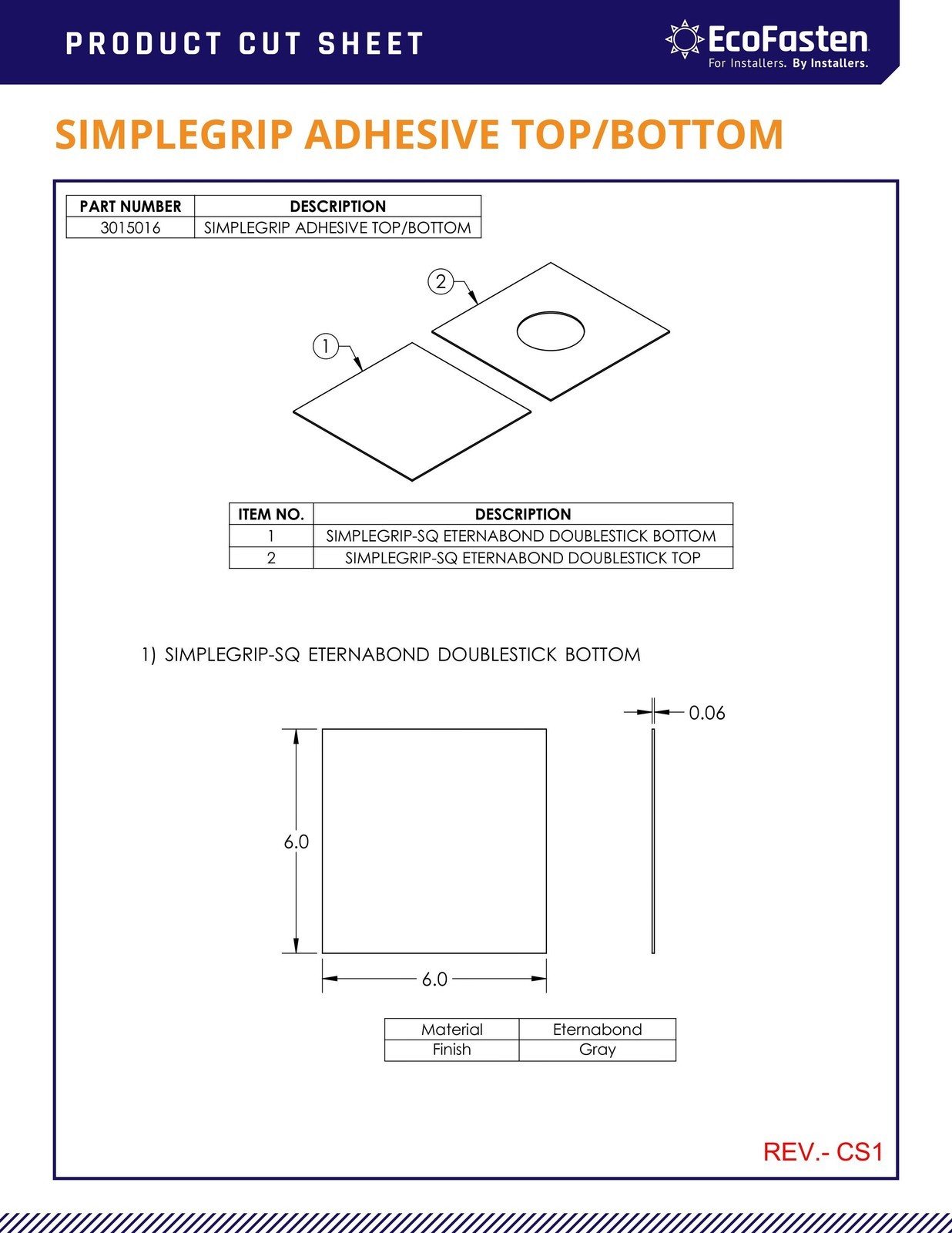 PRODUCT CUT SHEET

EcoFasten
For Installers. By Installers.

SIMPLEGRIP ADHESIVE TOP/BOTTOM

| PART NUMBER | DESCRIPTION |
|---|---|
| 3015016 | SIMPLEGRIP ADHESIVE TOP/BOTTOM |

2

1

| ITEM NO. | DESCRIPTION |
|---|---|
| 1 | SIMPLEGRIP-SQ ETERNABOND DOUBLESTICK BOTTOM |
| 2 | SIMPLEGRIP-SQ ETERNABOND DOUBLESTICK TOP |

1) SIMPLEGRIP-SQ ETERNABOND DOUBLESTICK BOTTOM

0.06

6.0

6.0

| Material | Eternabond |
|---|---|
| Finish | Gray |

REV.- CS1